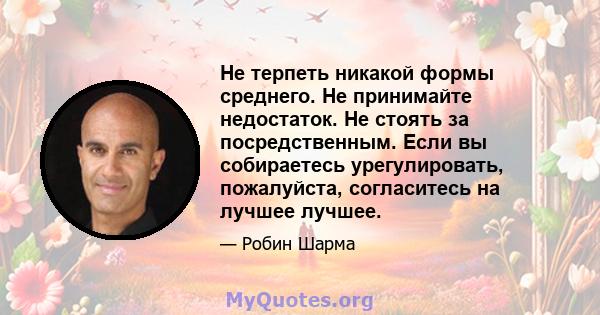 Не терпеть никакой формы среднего. Не принимайте недостаток. Не стоять за посредственным. Если вы собираетесь урегулировать, пожалуйста, согласитесь на лучшее лучшее.

— Робин Шарма

MyQuotes.org